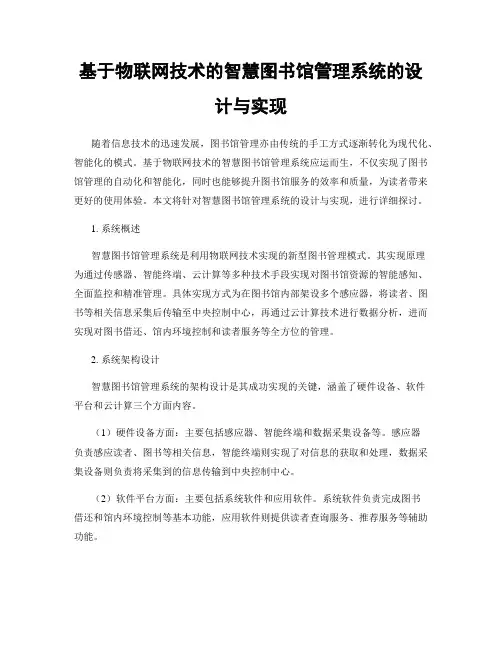 基于物联网技术的智慧图书馆管理系统的设计与实现

随着信息技术的迅速发展，图书馆管理亦由传统的手工方式逐渐转化为现代化、智能化的模式。基于物联网技术的智慧图书馆管理系统应运而生，不仅实现了图书馆管理的自动化和智能化，同时也能够提升图书馆服务的效率和质量，为读者带来更好的使用体验。本文将针对智慧图书馆管理系统的设计与实现，进行详细探讨。

1. 系统概述

智慧图书馆管理系统是利用物联网技术实现的新型图书管理模式。其实现原理为通过传感器、智能终端、云计算等多种技术手段实现对图书馆资源的智能感知、全面监控和精准管理。具体实现方式为在图书馆内部架设多个感应器，将读者、图书等相关信息采集后传输至中央控制中心，再通过云计算技术进行数据分析，进而实现对图书借还、馆内环境控制和读者服务等全方位的管理。

2. 系统架构设计

智慧图书馆管理系统的架构设计是其成功实现的关键，涵盖了硬件设备、软件平台和云计算三个方面内容。

（1）硬件设备方面：主要包括感应器、智能终端和数据采集设备等。感应器负责感应读者、图书等相关信息，智能终端则实现了对信息的获取和处理，数据采集设备则负责将采集到的信息传输到中央控制中心。

（2）软件平台方面：主要包括系统软件和应用软件。系统软件负责完成图书借还和馆内环境控制等基本功能，应用软件则提供读者查询服务、推荐服务等辅助功能。